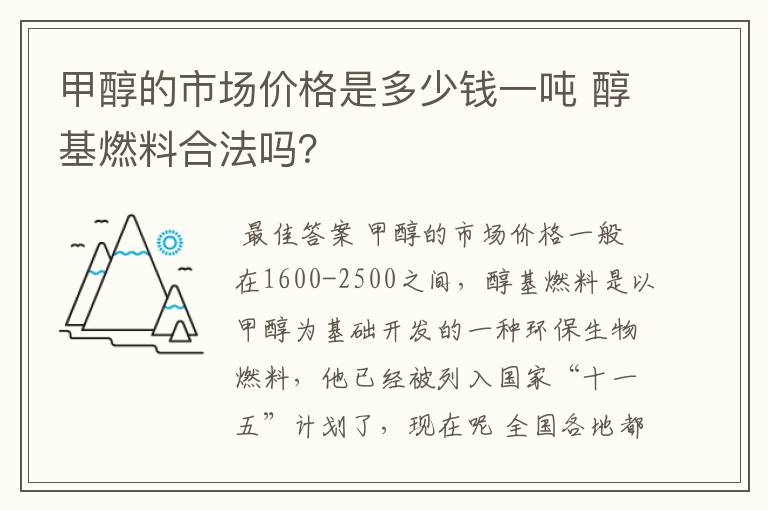 甲醇的市场价格是多少钱一吨 醇基燃料合法吗?

最佳答案 甲醇的市场价格一般在1600-2500之间，醇基燃料是以甲醇为基础开发的一种环保生物燃料，他已经被列入国家“十一五”计划了，现在呢 全国各地都